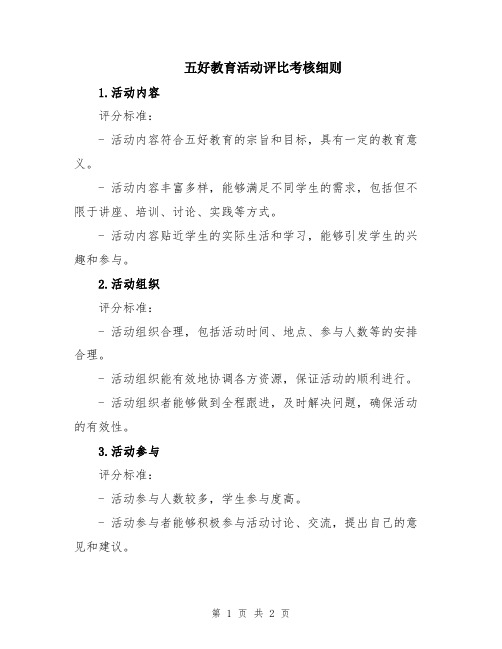 五好教育活动评比考核细则

1.活动内容

评分标准：

- 活动内容符合五好教育的宗旨和目标，具有一定的教育意义。

- 活动内容丰富多样，能够满足不同学生的需求，包括但不限于讲座、培训、讨论、实践等方式。

- 活动内容贴近学生的实际生活和学习，能够引发学生的兴趣和参与。

2.活动组织

评分标准：

- 活动组织合理，包括活动时间、地点、参与人数等的安排合理。

- 活动组织能有效地协调各方资源，保证活动的顺利进行。

- 活动组织者能够做到全程跟进，及时解决问题，确保活动的有效性。

3.活动参与

评分标准：

- 活动参与人数较多，学生参与度高。

- 活动参与者能够积极参与活动讨论、交流，提出自己的意见和建议。

第 1 页 共 2 页